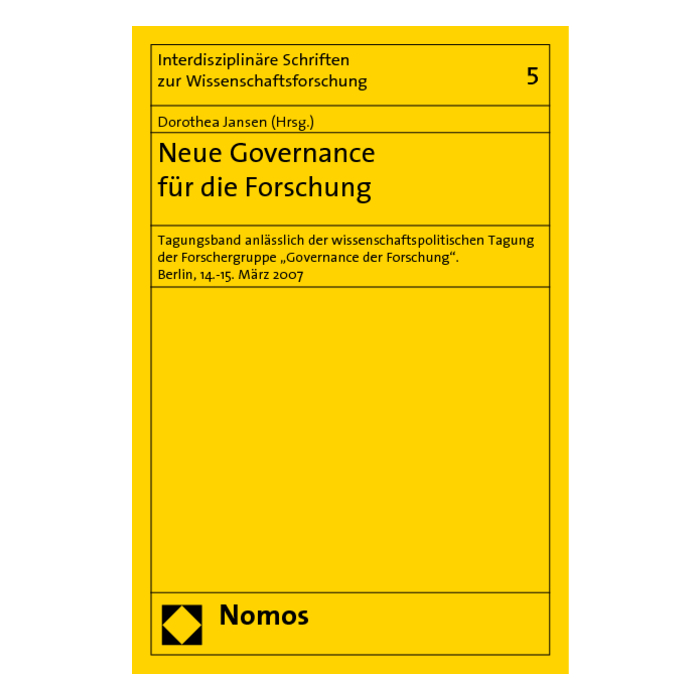 Interdisziplinäre Schriften zur Wissenschaftsforschung

5

Dorothea Jansen (Hrsg.)

Neue Governance für die Forschung

Tagungsband anlässlich der wissenschaftspolitischen Tagung der Forschergruppe „Governance der Forschung“. Berlin, 14.-15. März 2007

Nomos